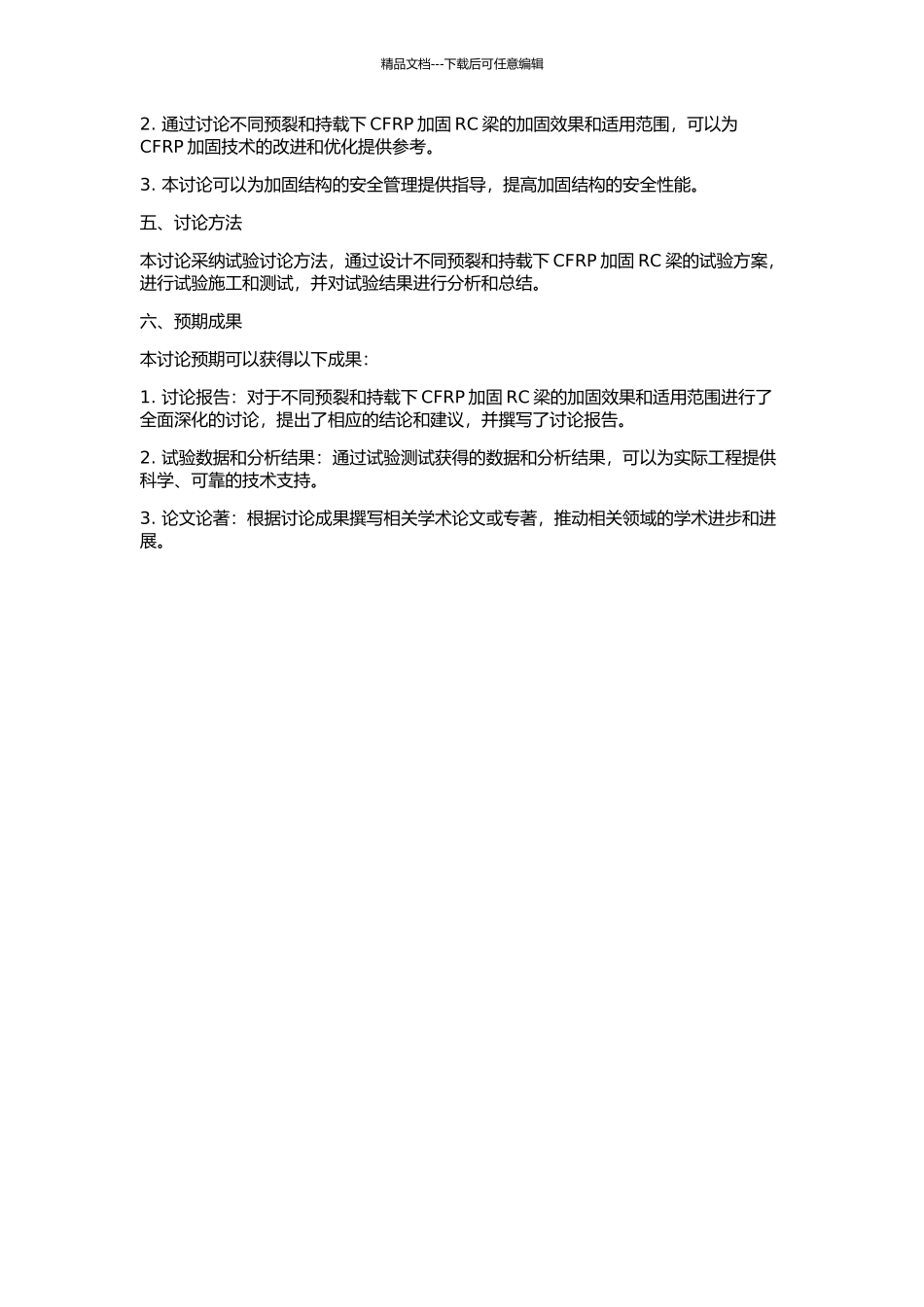 精品文档---下载后可任意编辑

2. 通过讨论不同预裂和持载下 CFRP 加固 RC 梁的加固效果和适用范围，可以为 CFRP 加固技术的改进和优化提供参考。

3. 本讨论可以为加固结构的安全管理提供指导，提高加固结构的安全性能。

五、讨论方法

本讨论采纳试验讨论方法，通过设计不同预裂和持载下 CFRP 加固 RC 梁的试验方案，进行试验施工和测试，并对试验结果进行分析和总结。

六、预期成果

本讨论预期可以获得以下成果：

1. 讨论报告：对于不同预裂和持载下 CFRP 加固 RC 梁的加固效果和适用范围进行了全面深化的讨论，提出了相应的结论和建议，并撰写了讨论报告。

2. 试验数据和分析结果：通过试验测试获得的数据和分析结果，可以为实际工程提供科学、可靠的技术支持。

3. 论文论著：根据讨论成果撰写相关学术论文或专著，推动相关领域的学术进步和进展。